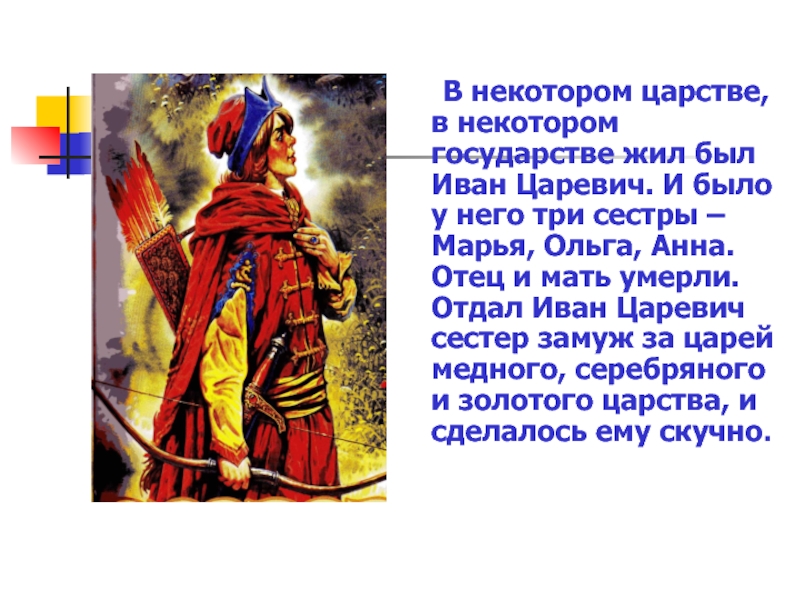 В некотором царстве, в некотором государстве жил был Иван Царевич. И было у него три сестры – Марья, Ольга, Анна. Отец и мать умерли. Отдал Иван Царевич сестер замуж за царей медного, серебряного и золотого царства, и сделалось ему скучно.